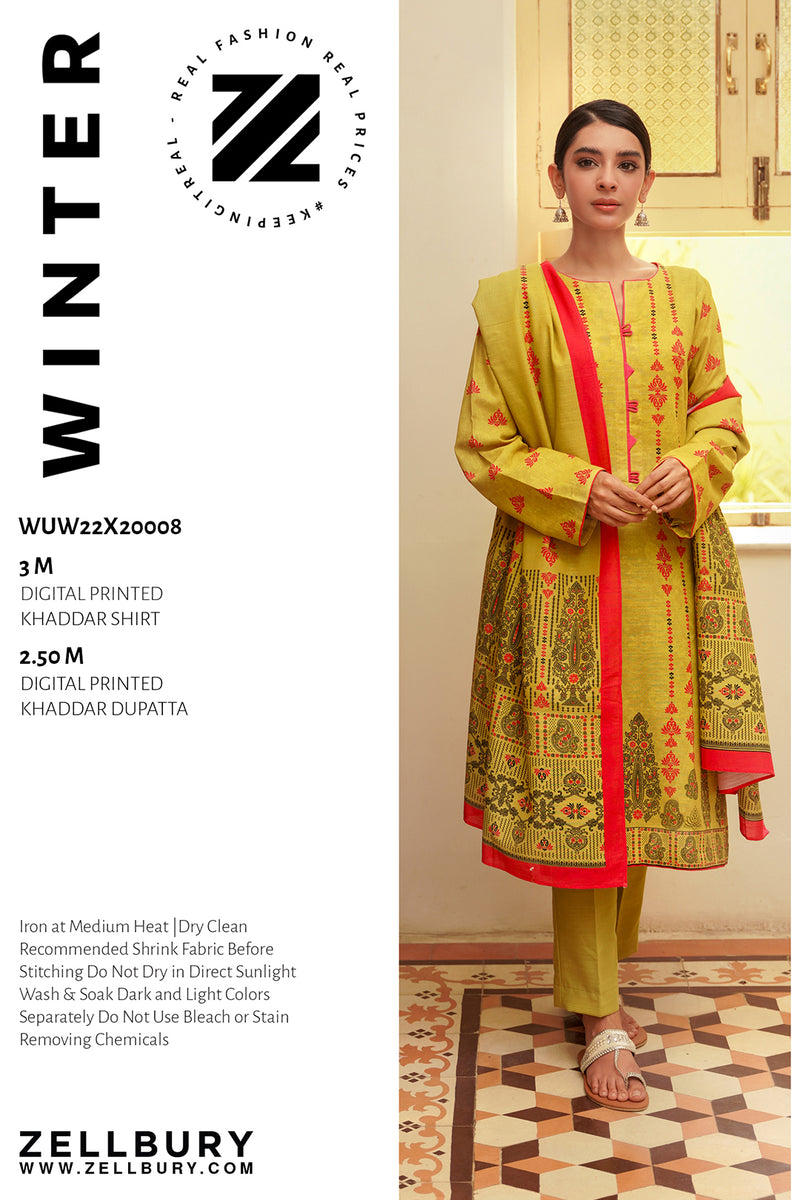 WINTER

REAL FASHION REAL PRICES #KEEPINGITREAL -

WUW22X20008

3 M
DIGITAL PRINTED
KHADDAR SHIRT

2.50 M
DIGITAL PRINTED
KHADDAR DUPATTA

Iron at Medium Heat |Dry Clean Recommended Shrink Fabric Before Stitching Do Not Dry in Direct Sunlight Wash & Soak Dark and Light Colors Separately Do Not Use Bleach or Stain Removing Chemicals

ZELLBURY
WWW.ZELLBURY.COM